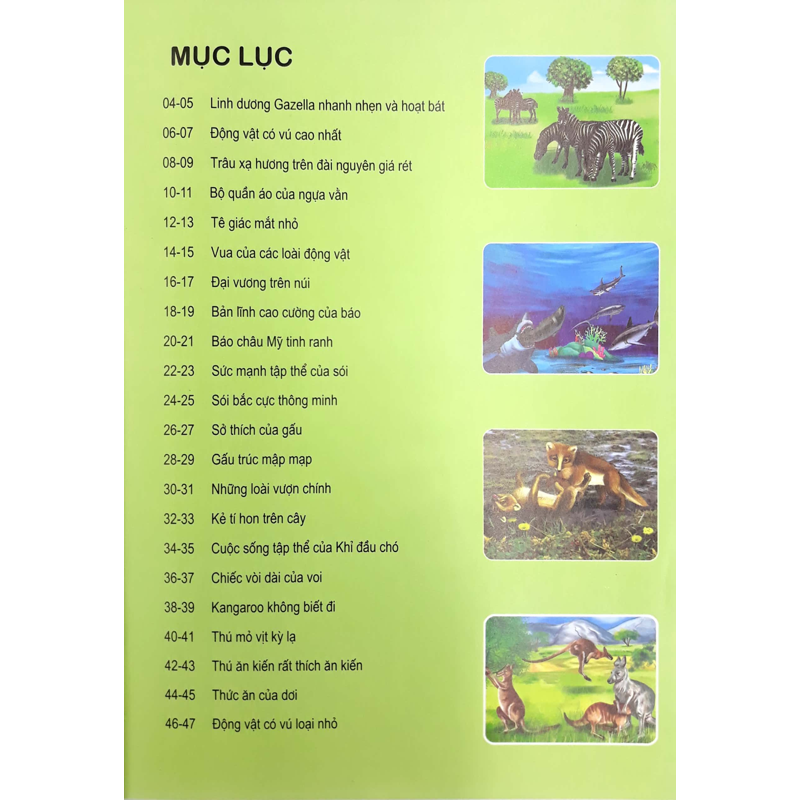 MỤC LỤC

04-05 Linh dương Gazella nhanh nhẹn và hoạt bát
06-07 Động vật có vú cao nhất
08-09 Trâu xạ hương trên đài nguyên giá rét
10-11 Bộ quần áo của ngựa vằn
12-13 Tê giác mắt nhỏ
14-15 Vua của các loài động vật
16-17 Đại vương trên núi
18-19 Bản lĩnh cao cường của báo
20-21 Báo châu Mỹ tinh ranh
22-23 Sức mạnh tập thể của sói
24-25 Sói bắc cực thông minh
26-27 Sở thích của gấu
28-29 Gấu trúc mập mạp
30-31 Những loài vượn chính
32-33 Kẻ tí hon trên cây
34-35 Cuộc sống tập thể của Khỉ đầu chó
36-37 Chiếc vòi dài của voi
38-39 Kangaroo không biết đi
40-41 Thú mỏ vịt kỳ lạ
42-43 Thú ăn kiến rất thích ăn kiến
44-45 Thức ăn của dơi
46-47 Động vật có vú loại nhỏ